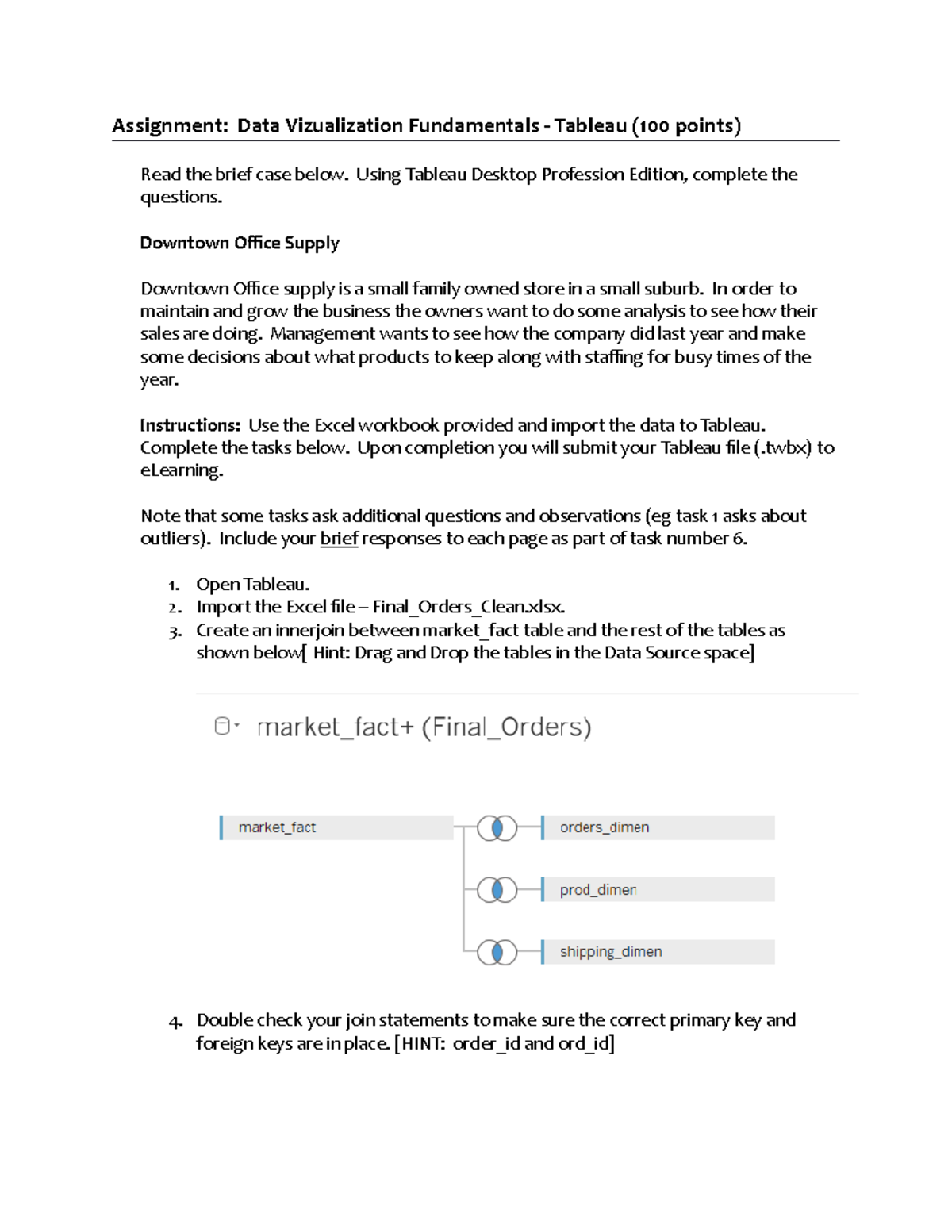 Assignment: Data Vizualization Fundamentals - Tableau (100 points)

Read the brief case below. Using Tableau Desktop Profession Edition, complete the questions.

Downtown Office Supply

Downtown Office supply is a small family owned store in a small suburb. In order to maintain and grow the business the owners want to do some analysis to see how their sales are doing. Management wants to see how the company did last year and make some decisions about what products to keep along with staffing for busy times of the year.

Instructions: Use the Excel workbook provided and import the data to Tableau. Complete the tasks below. Upon completion you will submit your Tableau file (.twbx) to eLearning.

Note that some tasks ask additional questions and observations (eg task 1 asks about outliers). Include your brief responses to each page as part of task number 6.

1. Open Tableau.
2. Import the Excel file – Final_Orders_Clean.xlsx.
3. Create an innerjoin between market_fact table and the rest of the tables as shown below[ Hint: Drag and Drop the tables in the Data Source space]

market_fact+ (Final_Orders)

market_fact

orders_dimen

prod_dimen

shipping_dimen

4. Double check your join statements to make sure the correct primary key and foreign keys are in place. [HINT: order_id and ord_id]